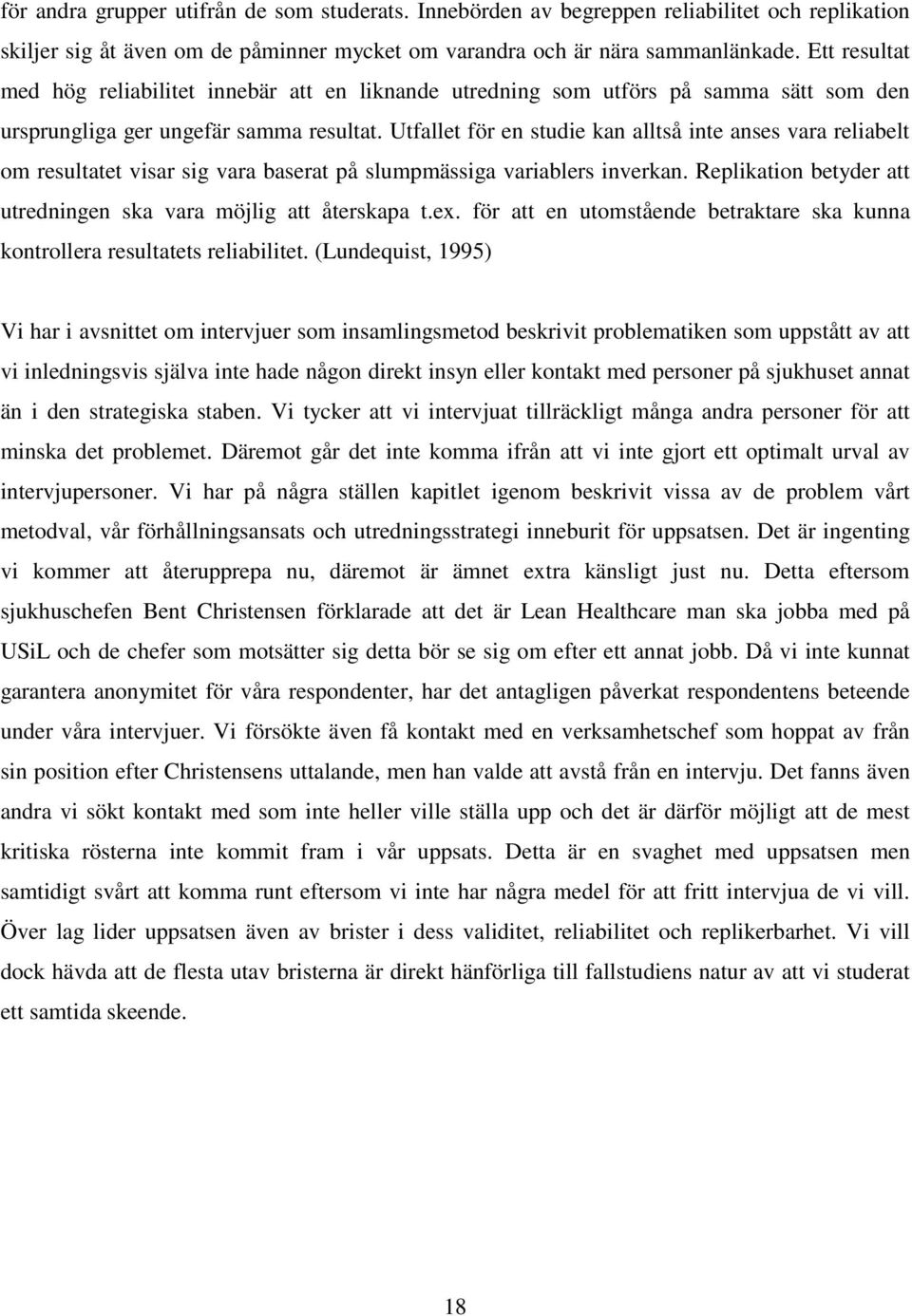 för andra grupper utifrån de som studerats. Innebörden av begreppen reliabilitet och replikation skiljer sig åt även om de påminner mycket om varandra och är nära sammanlänkade. Ett resultat med hög reliabilitet innebär att en liknande utredning som utförs på samma sätt som den ursprungliga ger ungefär samma resultat. Utfallet för en studie kan alltså inte anses vara reliabelt om resultatet visar sig vara baserat på slumpmässiga variablers inverkan. Replikation betyder att utredningen ska vara möjlig att återskapa t.ex. för att en utomstående betraktare ska kunna kontrollera resultatets reliabilitet. (Lundequist, 1995)

Vi har i avsnittet om intervjuer som insamlingsmetod beskrivit problematiken som uppstått av att vi inledningsvis själva inte hade någon direkt insyn eller kontakt med personer på sjukhuset annat än i den strategiska staben. Vi tycker att vi intervjuat tillräckligt många andra personer för att minska det problemet. Däremot går det inte komma ifrån att vi inte gjort ett optimalt urval av intervjupersoner. Vi har på några ställen kapitlet igenom beskrivit vissa av de problem vårt metodval, vår förhållningsansats och utredningsstrategi inneburit för uppsatsen. Det är ingenting vi kommer att återupprepa nu, däremot är ämnet extra känsligt just nu. Detta eftersom sjukhuschefen Bent Christensen förklarade att det är Lean Healthcare man ska jobba med på USiL och de chefer som motsätter sig detta bör se sig om efter ett annat jobb. Då vi inte kunnat garantera anonymitet för våra respondenter, har det antagligen påverkat respondentens beteende under våra intervjuer. Vi försökte även få kontakt med en verksamhetschef som hoppat av från sin position efter Christensens uttalande, men han valde att avstå från en intervju. Det fanns även andra vi sökt kontakt med som inte heller ville ställa upp och det är därför möjligt att de mest kritiska rösterna inte kommit fram i vår uppsats. Detta är en svaghet med uppsatsen men samtidigt svårt att komma runt eftersom vi inte har några medel för att fritt intervjua de vi vill. Över lag lider uppsatsen även av brister i dess validitet, reliabilitet och replikerbarhet. Vi vill dock hävda att de flesta utav bristerna är direkt hänförliga till fallstudiens natur av att vi studerat ett samtida skeende.

18